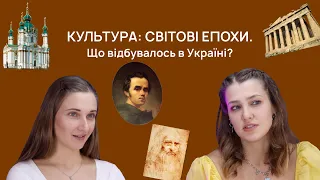 КУЛЬТУРА: СВІТОВІ ЕПОХИ.
Що відбувалось в Україні?